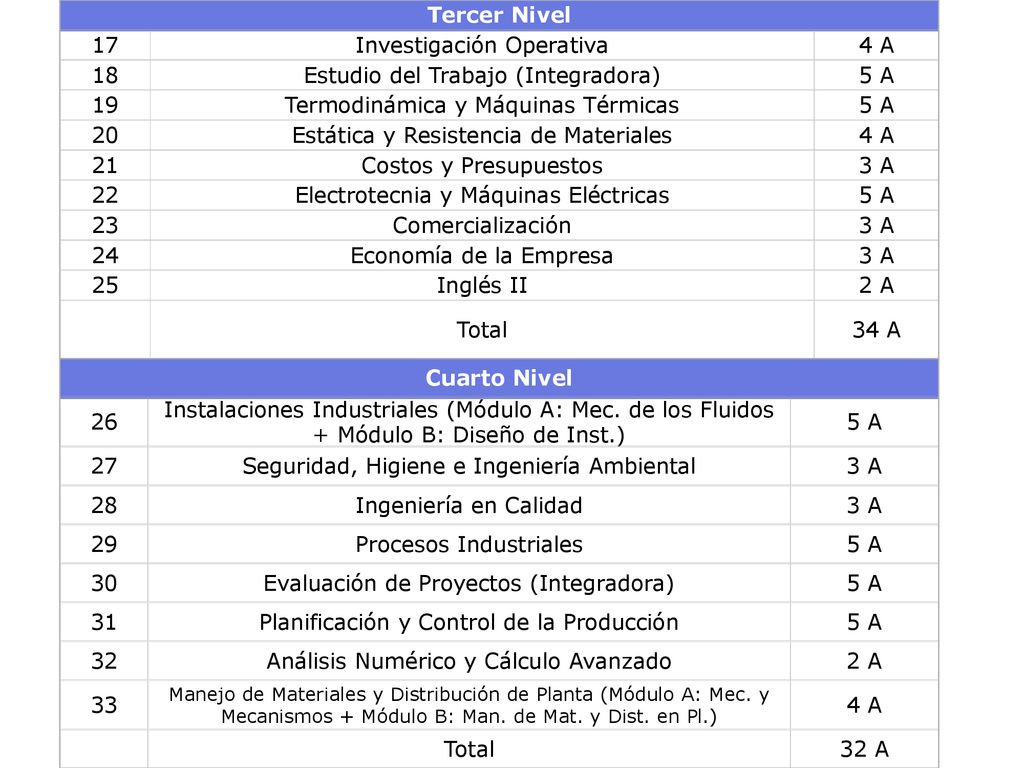 | Tercer Nivel | | |
|---|---|---|
| 17 | Investigación Operativa | 4 A |
| 18 | Estudio del Trabajo (Integradora) | 5 A |
| 19 | Termodinámica y Máquinas Térmicas | 5 A |
| 20 | Estática y Resistencia de Materiales | 4 A |
| 21 | Costos y Presupuestos | 3 A |
| 22 | Electrotecnia y Máquinas Eléctricas | 5 A |
| 23 | Comercialización | 3 A |
| 24 | Economía de la Empresa | 3 A |
| 25 | Inglés II | 2 A |
| | Total | 34 A |

| Cuarto Nivel | | |
|---|---|---|
| 26 | Instalaciones Industriales (Módulo A: Mec. de los Fluidos + Módulo B: Diseño de Inst.) | 5 A |
| 27 | Seguridad, Higiene e Ingeniería Ambiental | 3 A |
| 28 | Ingeniería en Calidad | 3 A |
| 29 | Procesos Industriales | 5 A |
| 30 | Evaluación de Proyectos (Integradora) | 5 A |
| 31 | Planificación y Control de la Producción | 5 A |
| 32 | Análisis Numérico y Cálculo Avanzado | 2 A |
| 33 | Manejo de Materiales y Distribución de Planta (Módulo A: Mec. y Mecanismos + Módulo B: Man. de Mat. y Dist. en Pl.) | 4 A |
| | Total | 32 A |